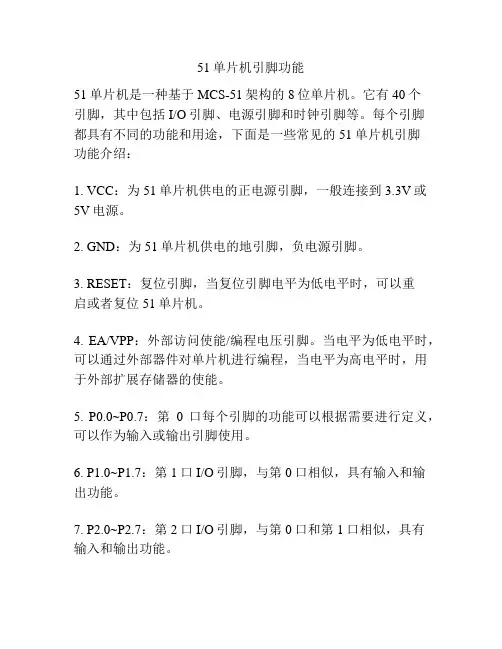 51 单片机引脚功能

51 单片机是一种基于 MCS-51 架构的 8 位单片机。它有 40 个引脚，其中包括 I/O 引脚、电源引脚和时钟引脚等。每个引脚都具有不同的功能和用途，下面是一些常见的 51 单片机引脚功能介绍：

1. VCC：为 51 单片机供电的正电源引脚，一般连接到 3.3V 或 5V 电源。

2. GND：为 51 单片机供电的地引脚，负电源引脚。

3. RESET：复位引脚，当复位引脚电平为低电平时，可以重启或者复位 51 单片机。

4. EA/VPP：外部访问使能/编程电压引脚。当电平为低电平时，可以通过外部器件对单片机进行编程，当电平为高电平时，用于外部扩展存储器的使能。

5. P0.0~P0.7：第 0 口每个引脚的功能可以根据需要进行定义，可以作为输入或输出引脚使用。

6. P1.0~P1.7：第 1 口 I/O 引脚，与第 0 口相似，具有输入和输出功能。

7. P2.0~P2.7：第 2 口 I/O 引脚，与第 0 口和第 1 口相似，具有输入和输出功能。